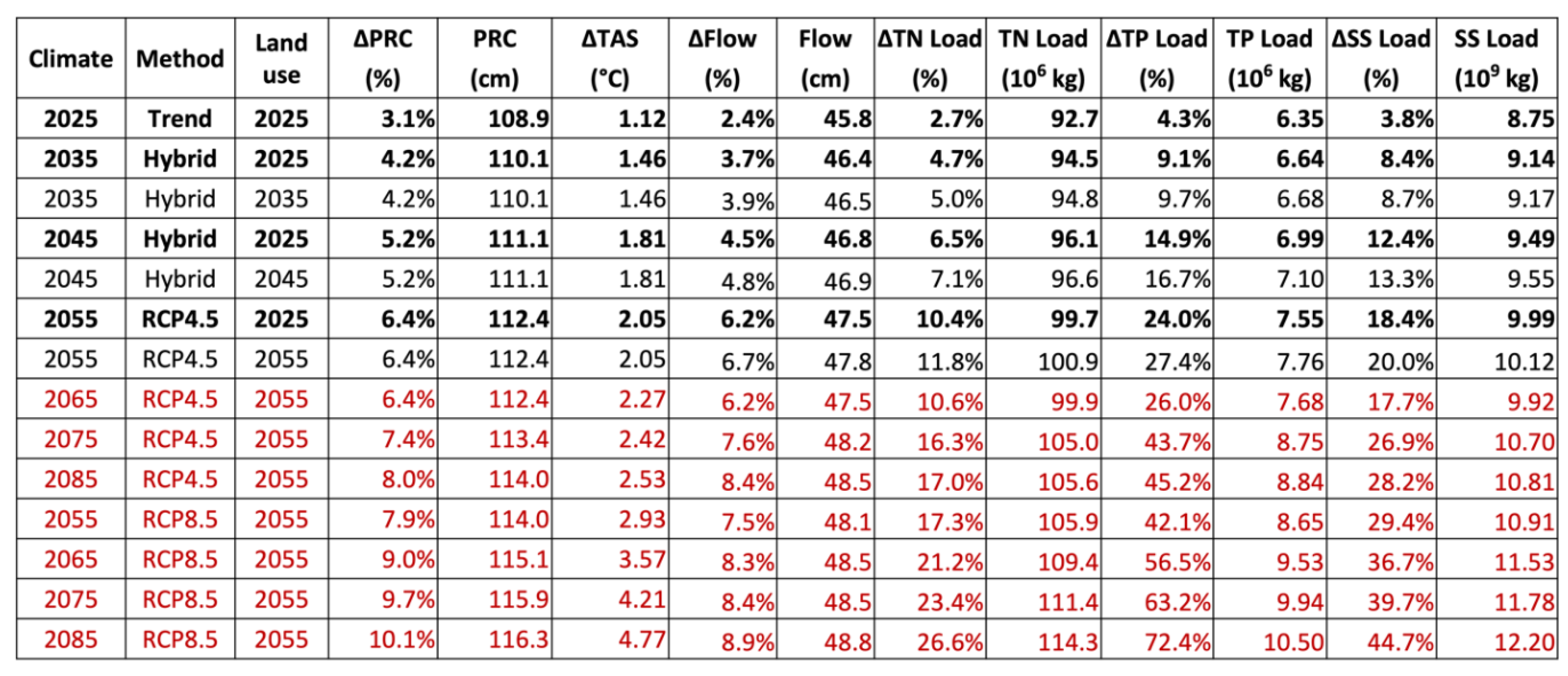 | Climate | Method | Land use | ΔPRC (%) | PRC (cm) | ΔTAS (°C) | ΔFlow (%) | Flow (cm) | ΔTN Load (%) | TN Load ($10^6$ kg) | ΔTP Load (%) | TP Load ($10^6$ kg) | ΔSS Load (%) | SS Load ($10^9$ kg) |
|---|---|---|---|---|---|---|---|---|---|---|---|---|---|
| 2025 | Trend | 2025 | 3.1% | 108.9 | 1.12 | 2.4% | 45.8 | 2.7% | 92.7 | 4.3% | 6.35 | 3.8% | 8.75 |
| 2035 | Hybrid | 2025 | 4.2% | 110.1 | 1.46 | 3.7% | 46.4 | 4.7% | 94.5 | 9.1% | 6.64 | 8.4% | 9.14 |
| 2035 | Hybrid | 2035 | 4.2% | 110.1 | 1.46 | 3.9% | 46.5 | 5.0% | 94.8 | 9.7% | 6.68 | 8.7% | 9.17 |
| 2045 | Hybrid | 2025 | 5.2% | 111.1 | 1.81 | 4.5% | 46.8 | 6.5% | 96.1 | 14.9% | 6.99 | 12.4% | 9.49 |
| 2045 | Hybrid | 2045 | 5.2% | 111.1 | 1.81 | 4.8% | 46.9 | 7.1% | 96.6 | 16.7% | 7.10 | 13.3% | 9.55 |
| 2055 | RCP4.5 | 2025 | 6.4% | 112.4 | 2.05 | 6.2% | 47.5 | 10.4% | 99.7 | 24.0% | 7.55 | 18.4% | 9.99 |
| 2055 | RCP4.5 | 2055 | 6.4% | 112.4 | 2.05 | 6.7% | 47.8 | 11.8% | 100.9 | 27.4% | 7.76 | 20.0% | 10.12 |
| 2065 | RCP4.5 | 2055 | 6.4% | 112.4 | 2.27 | 6.2% | 47.5 | 10.6% | 99.9 | 26.0% | 7.68 | 17.7% | 9.92 |
| 2075 | RCP4.5 | 2055 | 7.4% | 113.4 | 2.42 | 7.6% | 48.2 | 16.3% | 105.0 | 43.7% | 8.75 | 26.9% | 10.70 |
| 2085 | RCP4.5 | 2055 | 8.0% | 114.0 | 2.53 | 8.4% | 48.5 | 17.0% | 105.6 | 45.2% | 8.84 | 28.2% | 10.81 |
| 2055 | RCP8.5 | 2055 | 7.9% | 114.0 | 2.93 | 7.5% | 48.1 | 17.3% | 105.9 | 42.1% | 8.65 | 29.4% | 10.91 |
| 2065 | RCP8.5 | 2055 | 9.0% | 115.1 | 3.57 | 8.3% | 48.5 | 21.2% | 109.4 | 56.5% | 9.53 | 36.7% | 11.53 |
| 2075 | RCP8.5 | 2055 | 9.7% | 115.9 | 4.21 | 8.4% | 48.5 | 23.4% | 111.4 | 63.2% | 9.94 | 39.7% | 11.78 |
| 2085 | RCP8.5 | 2055 | 10.1% | 116.3 | 4.77 | 8.9% | 48.8 | 26.6% | 114.3 | 72.4% | 10.50 | 44.7% | 12.20 |